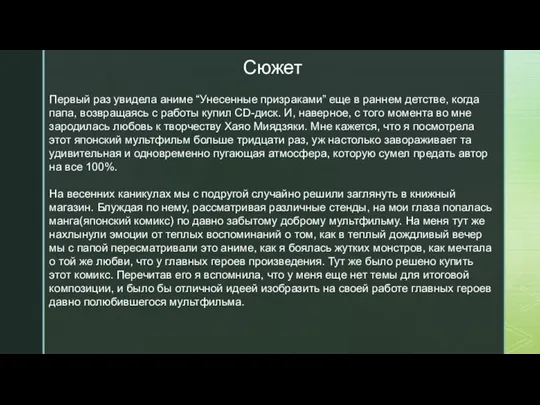 Сюжет

Первый раз увидела аниме “Унесенные призраками” еще в раннем детстве, когда папа, возвращаясь с работы купил CD-диск. И, наверное, с того момента во мне зародилась любовь к творчеству Хаяо Миядзяки. Мне кажется, что я посмотрела этот японский мультфильм больше тридцати раз, уж настолько завораживает та удивительная и одновременно пугающая атмосфера, которую сумел предать автор на все 100%.

На весенних каникулах мы с подругой случайно решили заглянуть в книжный магазин. Блуждая по нему, рассматривая различные стенды, на мои глаза попалась манга(японский комикс) по давно забытому доброму мультфильму. На меня тут же нахлынули эмоции от теплых воспоминаний о том, как в теплый дождливый вечер мы с папой пересматривали это аниме, как я боялась жутких монстров, как мечтала о той же любви, что у главных героев произведения. Тут же было решено купить этот комикс. Перечитав его я вспомнила, что у меня еще нет темы для итоговой композиции, и было бы отличной идеей изобразить на своей работе главных героев давно полюбившегося мультфильма.